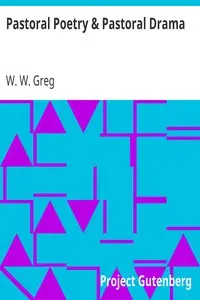 Pastoral Poetry & Pastoral Drama

W. W. Greg

Project Gutenberg